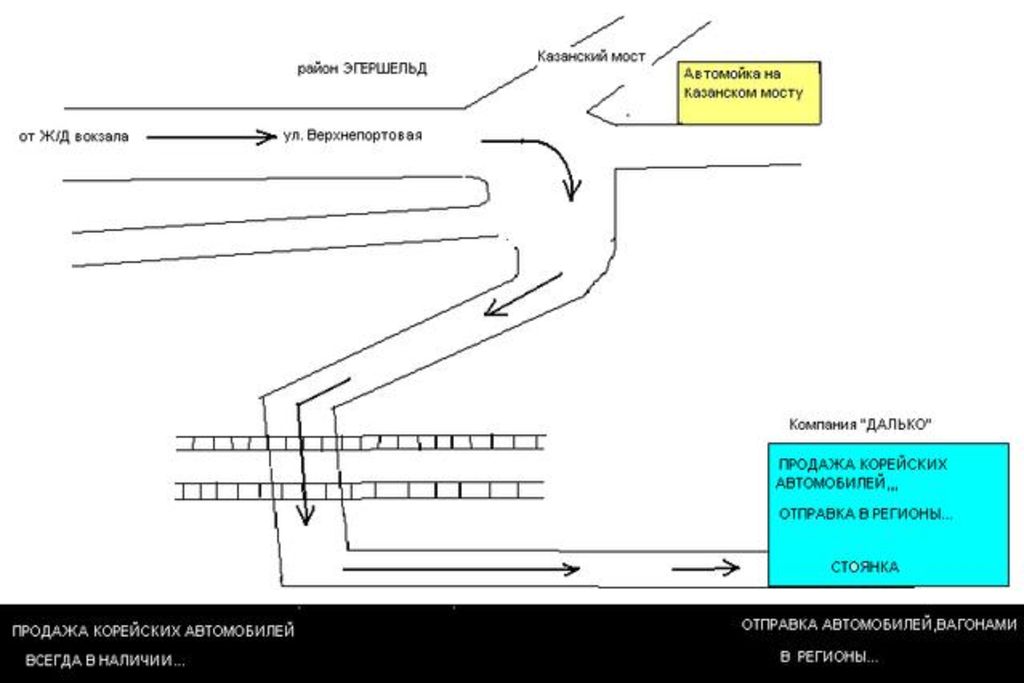 район ЭГЕРШЕЛЬД

Казанский мост

Автомойка на Казанском мосту

от Ж/Д вокзала

ул. Верхнепортовая

Компания "ДАЛЬКО"

ПРОДАЖА КОРЕЙСКИХ АВТОМОБИЛЕЙ,,,

ОТПРАВКА В РЕГИОНЫ...

СТОЯНКА

ПРОДАЖА КОРЕЙСКИХ АВТОМОБИЛЕЙ
ВСЕГДА В НАЛИЧИИ...

ОТПРАВКА АВТОМОБИЛЕЙ,ВАГОНАМИ
В РЕГИОНЫ...